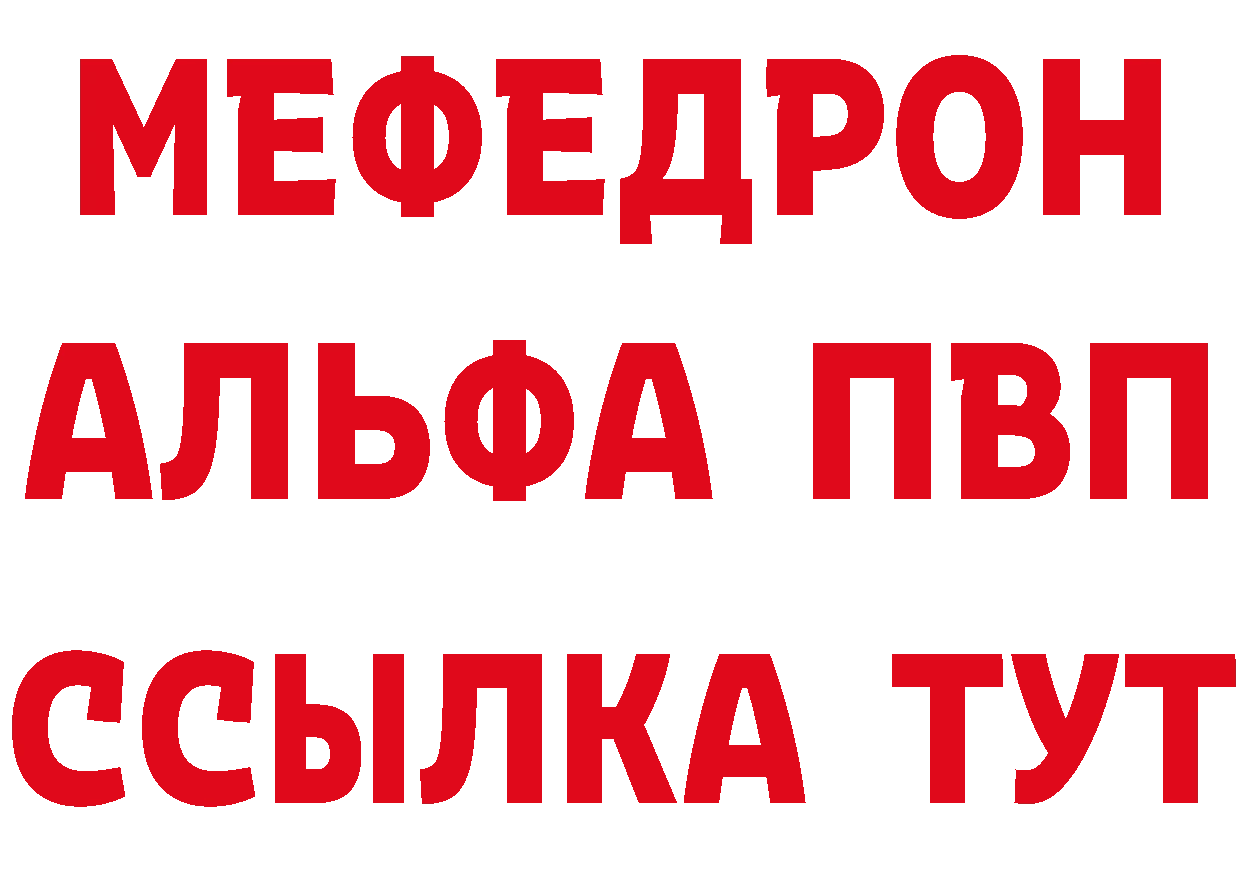 МЕФЕДРОН
АЛЬФА ПВП
ССЫЛКА ТУТ